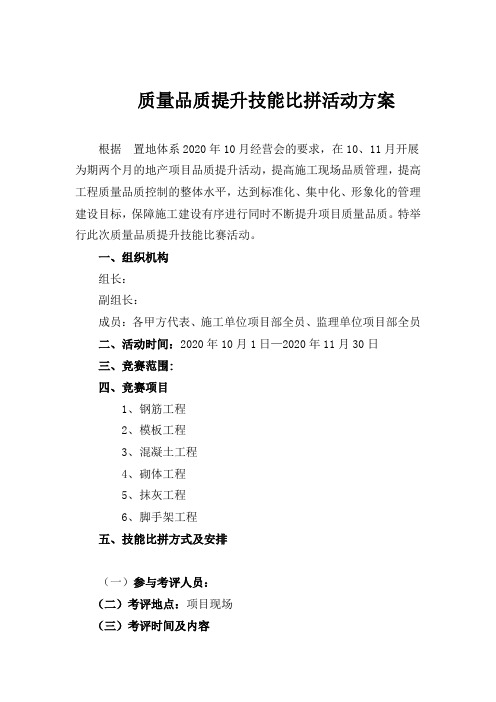 质量品质提升技能比拼活动方案

根据 置地体系2020年10月经营会的要求，在10、11月开展为期两个月的地产项目品质提升活动，提高施工现场品质管理，提高工程质量品质控制的整体水平，达到标准化、集中化、形象化的管理建设目标，保障施工建设有序进行同时不断提升项目质量品质。特举行此次质量品质提升技能比赛活动。

一、组织机构

组长：

副组长：

成员：各甲方代表、施工单位项目部全员、监理单位项目部全员

二、活动时间：2020年10月1日—2020年11月30日

三、竞赛范围：

四、竞赛项目

1、钢筋工程

2、模板工程

3、混凝土工程

4、砌体工程

5、抹灰工程

6、脚手架工程

五、技能比拼方式及安排

（一）参与考评人员：

（二）考评地点：项目现场

（三）考评时间及内容